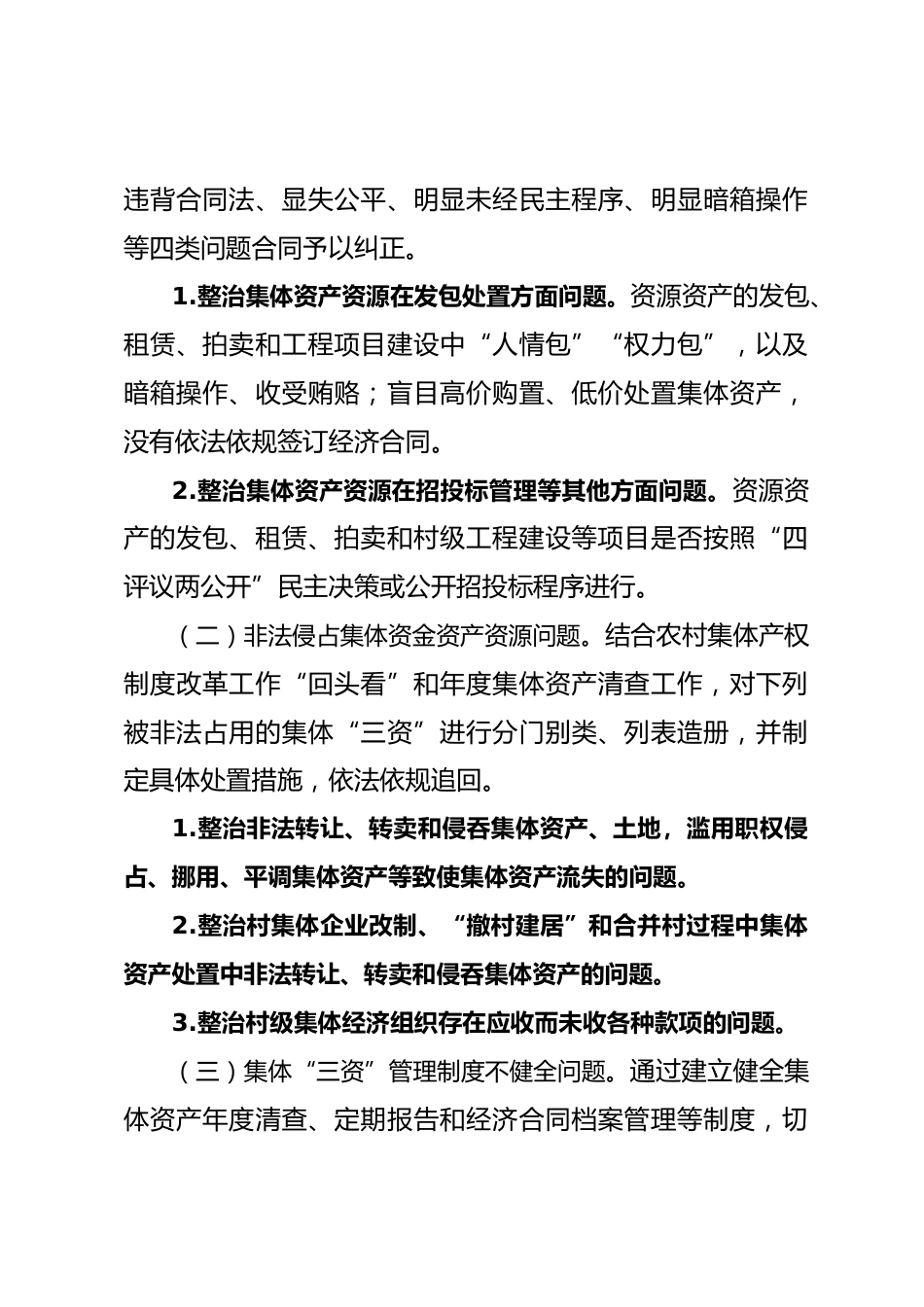 违背合同法、显失公平、明显未经民主程序、明显暗箱操作等四类问题合同予以纠正。

1.整治集体资产资源在发包处置方面问题。资源资产的发包、租赁、拍卖和工程项目建设中“人情包”“权力包”，以及暗箱操作、收受贿赂；盲目高价购置、低价处置集体资产，没有依法依规签订经济合同。

2.整治集体资产资源在招投标管理等其他方面问题。资源资产的发包、租赁、拍卖和村级工程建设等项目是否按照“四评议两公开”民主决策或公开招投标程序进行。

（二）非法侵占集体资金资产资源问题。结合农村集体产权制度改革工作“回头看”和年度集体资产清查工作，对下列被非法占用的集体“三资”进行分门别类、列表造册，并制定具体处置措施，依法依规追回。

1.整治非法转让、转卖和侵吞集体资产、土地，滥用职权侵占、挪用、平调集体资产等致使集体资产流失的问题。

2.整治村集体企业改制、“撤村建居”和合并村过程中集体资产处置中非法转让、转卖和侵吞集体资产的问题。

3.整治村级集体经济组织存在应收而未收各种款项的问题。

（三）集体“三资”管理制度不健全问题。通过建立健全集体资产年度清查、定期报告和经济合同档案管理等制度，切